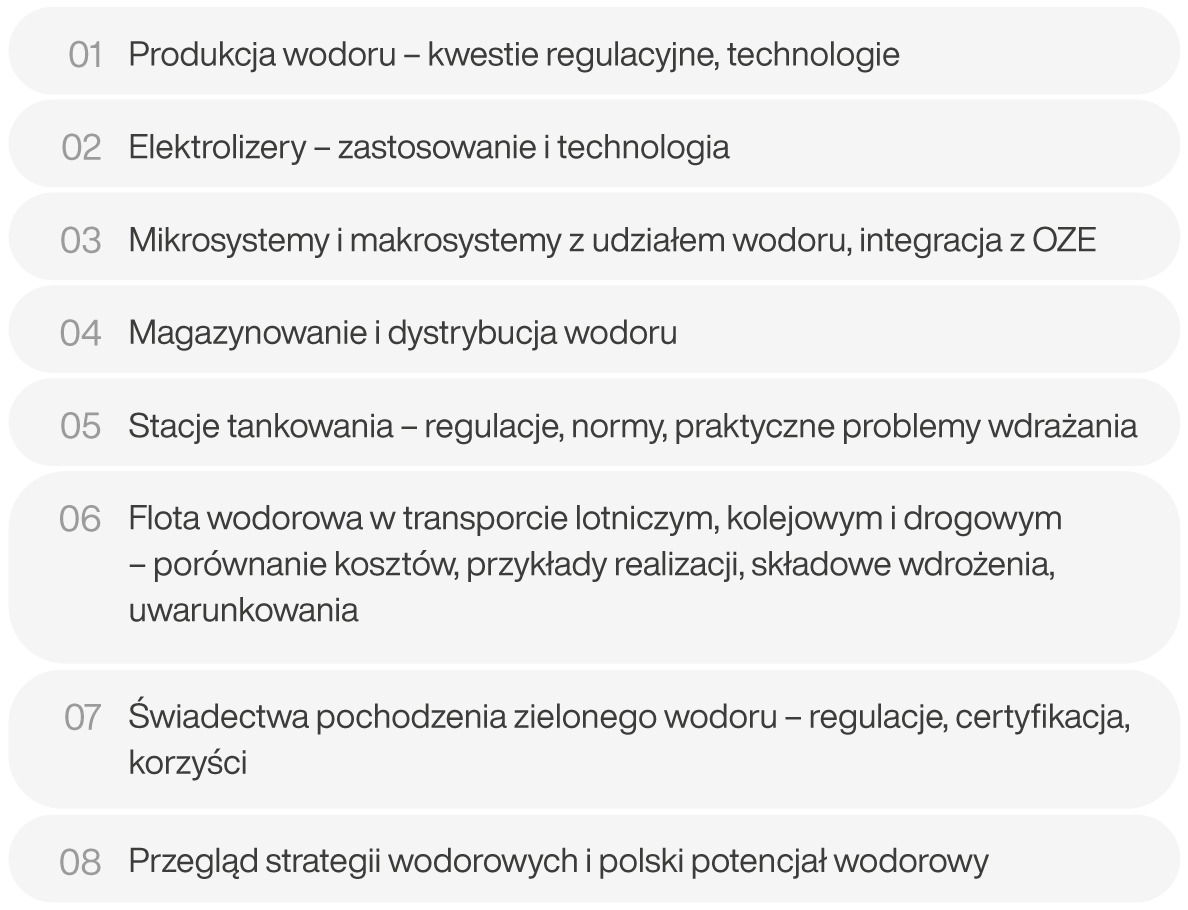 01 Produkcja wodoru – kwestie regulacyjne, technologie

02 Elektrolizery – zastosowanie i technologia

03 Mikrosystemy i makrosystemy z udziałem wodoru, integracja z OZE

04 Magazynowanie i dystrybucja wodoru

05 Stacje tankowania – regulacje, normy, praktyczne problemy wdrażania

06 Flota wodorowa w transporcie lotniczym, kolejowym i drogowym – porównanie kosztów, przykłady realizacji, składowe wdrożenia, uwarunkowania

07 Świadectwa pochodzenia zielonego wodoru – regulacje, certyfikacja, korzyści

08 Przegląd strategii wodorowych i polski potencjał wodorowy